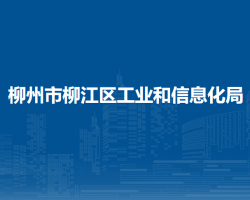 柳州市柳江区工业和信息化局